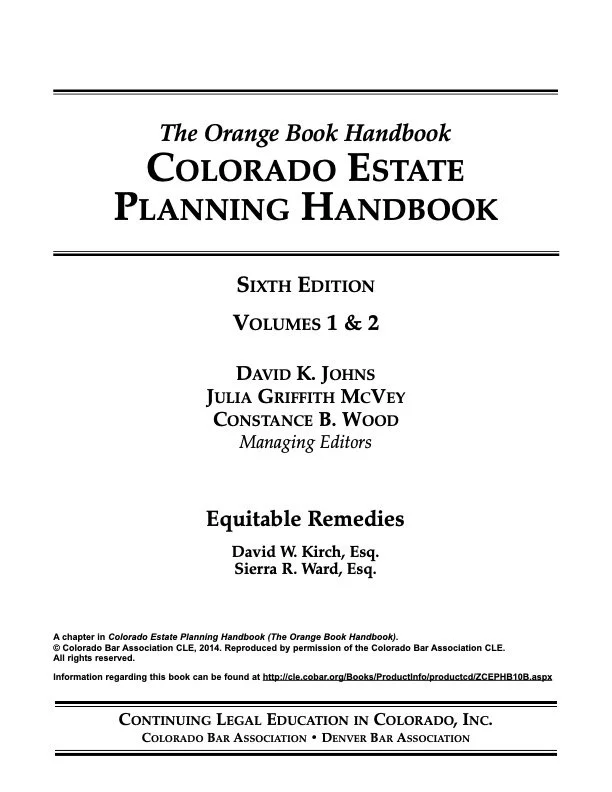 The Orange Book Handbook
COLORADO ESTATE PLANNING HANDBOOK

SIXTH EDITION

VOLUMES 1 & 2

DAVID K. JOHNS
JULIA GRIFFITH MCVEY
CONSTANCE B. WOOD
Managing Editors

Equitable Remedies

David W. Kirch, Esq.
Sierra R. Ward, Esq.

A chapter in Colorado Estate Planning Handbook (The Orange Book Handbook).
© Colorado Bar Association CLE, 2014. Reproduced by permission of the Colorado Bar Association CLE. All rights reserved.

Information regarding this book can be found at http://cle.cobar.org/Books/ProductInfo/productcd/ZCEPHB10B.aspx

CONTINUING LEGAL EDUCATION IN COLORADO, INC.
COLORADO BAR ASSOCIATION • DENVER BAR ASSOCIATION